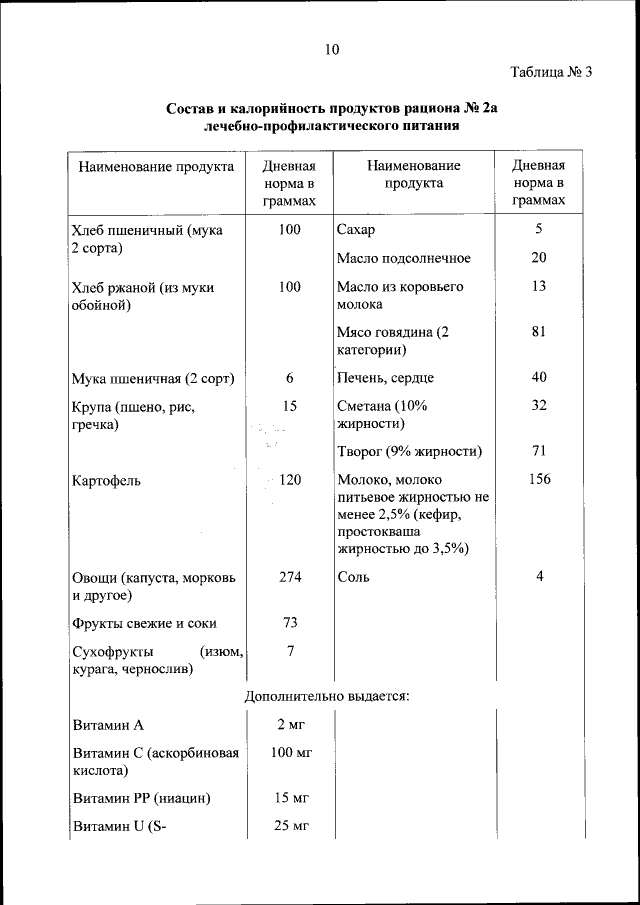 10

Таблица № 3

Состав и калорийность продуктов рациона № 2а лечебно-профилактического питания

| Наименование продукта | Дневная норма в граммах | Наименование продукта | Дневная норма в граммах |
|---|---|---|---|
| Хлеб пшеничный (мука 2 сорта) | 100 | Сахар | 5 |
| | | Масло подсолнечное | 20 |
| Хлеб ржаной (из муки обойной) | 100 | Масло из коровьего молока | 13 |
| | | Мясо говядина (2 категории) | 81 |
| Мука пшеничная (2 сорт) | 6 | Печень, сердце | 40 |
| Крупа (пшено, рис, гречка) | 15 | Сметана (10% жирности) | 32 |
| | | Творог (9% жирности) | 71 |
| Картофель | 120 | Молоко, молоко питьевое жирностью не менее 2,5% (кефир, простокваша жирностью до 3,5%) | 156 |
| Овощи (капуста, морковь и другое) | 274 | Соль | 4 |
| Фрукты свежие и соки | 73 | | |
| Сухофрукты (изюм, курага, чернослив) | 7 | | |
| Дополнительно выдается: | | | |
| Витамин А | 2 мг | | |
| Витамин С (аскорбиновая кислота) | 100 мг | | |
| Витамин РР (ниацин) | 15 мг | | |
| Витамин U (S- | 25 мг | | |